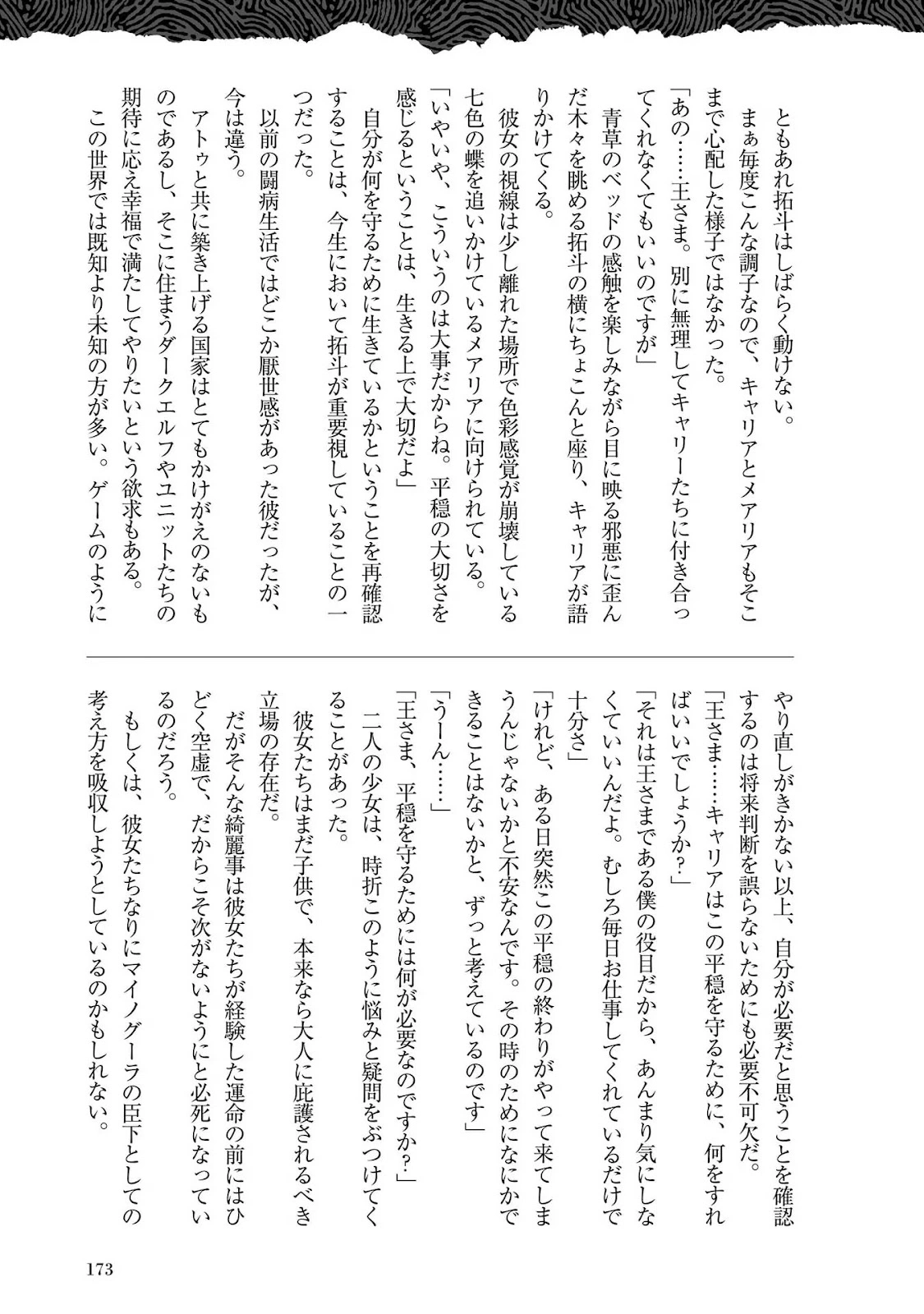 ともあれ拓斗はしばらく動けない。

まぁ毎度こんな調子なので、キャリアとメアリアもそこまで心配した様子ではなかった。

「あの……王さま。別に無理してキャリーたちに付き合ってくれなくてもいいのですが」

青草のベッドの感触を楽しみながら目に映る邪悪に歪んだ木々を眺める拓斗の横にちょこんと座り、キャリアが語りかけてくる。

彼女の視線は少し離れた場所で色彩感覚が崩壊している七色の蝶を追いかけているメアリアに向けられている。

「いやいや、こういうのは大事だからね。平穏の大切さを感じるということは、生きる上で大切だよ」

自分が何を守るために生きているかということを再確認することは、今生において拓斗が重要視していることの一つだった。

以前の闘病生活ではどこか厭世感があった彼だったが、今は違う。

アトゥと共に築き上げる国家はとてもかけがえのないものであるし、そこに住まうダークエルフやユニットたちの期待に応え幸福で満たしてやりたいという欲求もある。

この世界では既知より未知の方が多い。ゲームのようにやり直しがきかない以上、自分が必要だと思うことを確認するのは将来判断を誤らないためにも必要不可欠だ。

「王さま……キャリアはこの平穏を守るために、何をすればいいでしょうか？」

「それは王さまである僕の役目だから、あんまり気にしなくていいんだよ。むしろ毎日お仕事してくれているだけで十分さ」

「けれど、ある日突然この平穏の終わりがやって来てしまうんじゃないかと不安なんです。その時のためになにかできることはないかと、ずっと考えているのです」

「うーん……」

「王さま、平穏を守るためには何が必要なのですか？」

二人の少女は、時折このように悩みと疑問をぶつけてくることがあった。

彼女たちはまだ子供で、本来なら大人に庇護されるべき立場の存在だ。

だがそんな綺麗事は彼女たちが経験した運命の前にはひどく空虚で、だからこそ次がないようにと必死になっているのだろう。

もしくは、彼女たちなりにマイノグーラの臣下としての考え方を吸収しようとしているのかもしれない。

173